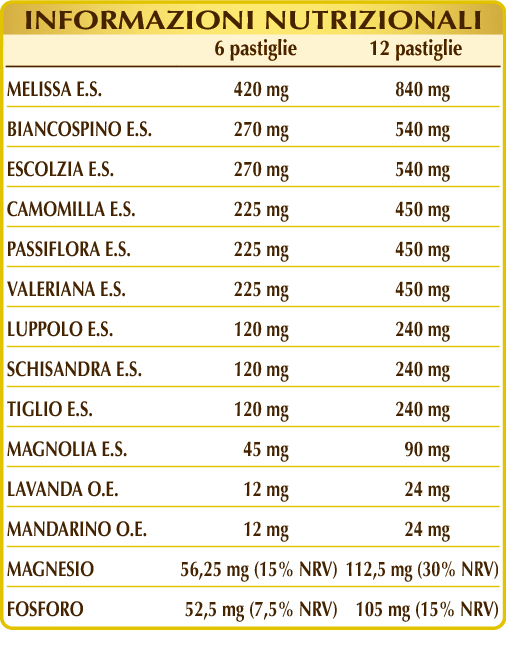 INFORMAZIONI NUTRIZIONALI

| | 6 pastiglie | 12 pastiglie |
|---|---|---|
| MELISSA E.S. | 420 mg | 840 mg |
| BIANCOSPINO E.S. | 270 mg | 540 mg |
| ESCOLZIA E.S. | 270 mg | 540 mg |
| CAMOMILLA E.S. | 225 mg | 450 mg |
| PASSIFLORA E.S. | 225 mg | 450 mg |
| VALERIANA E.S. | 225 mg | 450 mg |
| LUPPOLO E.S. | 120 mg | 240 mg |
| SCHISANDRA E.S. | 120 mg | 240 mg |
| TIGLIO E.S. | 120 mg | 240 mg |
| MAGNOLIA E.S. | 45 mg | 90 mg |
| LAVANDA O.E. | 12 mg | 24 mg |
| MANDARINO O.E. | 12 mg | 24 mg |
| MAGNESIO | 56,25 mg (15% NRV) | 112,5 mg (30% NRV) |
| FOSFORO | 52,5 mg (7,5% NRV) | 105 mg (15% NRV) |